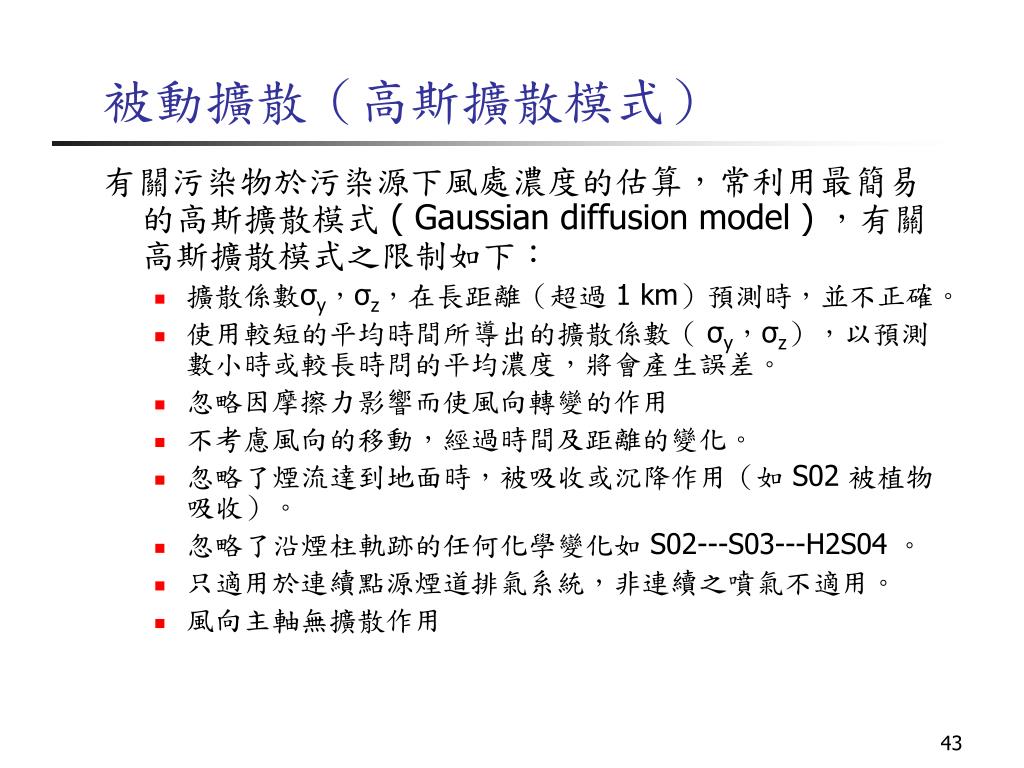 被動擴散（高斯擴散模式）

有關污染物於污染源下風處濃度的估算，常利用最簡易的高斯擴散模式（Gaussian diffusion model），有關高斯擴散模式之限制如下：

- 擴散係數$\sigma_y$，$\sigma_z$，在長距離（超過 1 km）預測時，並不正確。
- 使用較短的平均時間所導出的擴散係數（$\sigma_y$，$\sigma_z$），以預測數小時或較長時問的平均濃度，將會產生誤差。
- 忽略因摩擦力影響而使風向轉變的作用
- 不考慮風向的移動，經過時間及距離的變化。
- 忽略了煙流達到地面時，被吸收或沉降作用（如 S02 被植物吸收）。
- 忽略了沿煙柱軌跡的任何化學變化如 S02---S03---H2S04 。
- 只適用於連續點源煙道排氣系統，非連續之噴氣不適用。
- 風向主軸無擴散作用

43